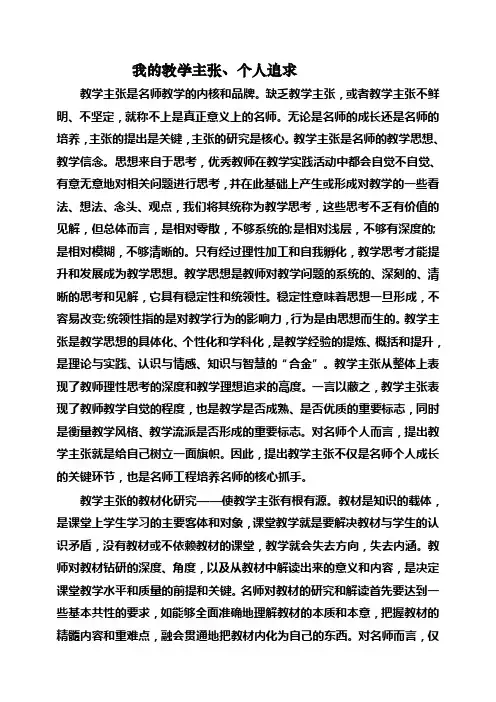 我的教学主张、个人追求

教学主张是名师教学的内核和品牌。缺乏教学主张，或者教学主张不鲜明、不坚定，就称不上是真正意义上的名师。无论是名师的成长还是名师的培养，主张的提出是关键，主张的研究是核心。教学主张是名师的教学思想、教学信念。思想来自于思考，优秀教师在教学实践活动中都会自觉不自觉、有意无意地对相关问题进行思考，并在此基础上产生或形成对教学的一些看法、想法、念头、观点，我们将其统称为教学思考，这些思考不乏有价值的见解，但总体而言，是相对零散，不够系统的;是相对浅层，不够有深度的;是相对模糊，不够清晰的。只有经过理性加工和自我孵化，教学思考才能提升和发展成为教学思想。教学思想是教师对教学问题的系统的、深刻的、清晰的思考和见解，它具有稳定性和统领性。稳定性意味着思想一旦形成，不容易改变;统领性指的是对教学行为的影响力，行为是由思想而生的。教学主张是教学思想的具体化、个性化和学科化，是教学经验的提炼、概括和提升，是理论与实践、认识与情感、知识与智慧的“合金”。教学主张从整体上表现了教师理性思考的深度和教学理想追求的高度。一言以蔽之，教学主张表现了教师教学自觉的程度，也是教学是否成熟、是否优质的重要标志，同时是衡量教学风格、教学流派是否形成的重要标志。对名师个人而言，提出教学主张就是给自己树立一面旗帜。因此，提出教学主张不仅是名师个人成长的关键环节，也是名师工程培养名师的核心抓手。

教学主张的教材化研究——使教学主张有根有源。教材是知识的载体，是课堂上学生学习的主要客体和对象，课堂教学就是要解决教材与学生的认识矛盾，没有教材或不依赖教材的课堂，教学就会失去方向，失去内涵。教师对教材钻研的深度、角度，以及从教材中解读出来的意义和内容，是决定课堂教学水平和质量的前提和关键。名师对教材的研究和解读首先要达到一些基本共性的要求，如能够全面准确地理解教材的本质和本意，把握教材的精髓内容和重难点，融会贯通地把教材内化为自己的东西。对名师而言，仅